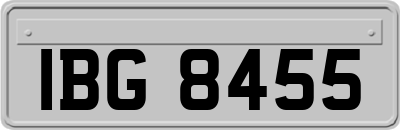 IBG 8455